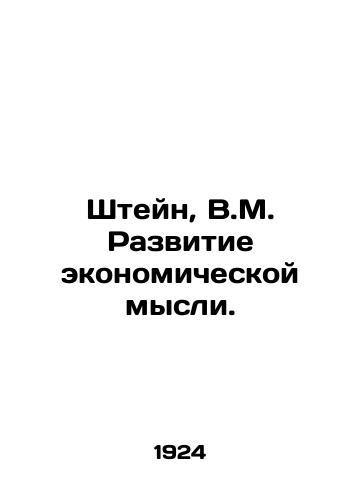 Штейн, В.М. Развитие экономической мысли.

1924